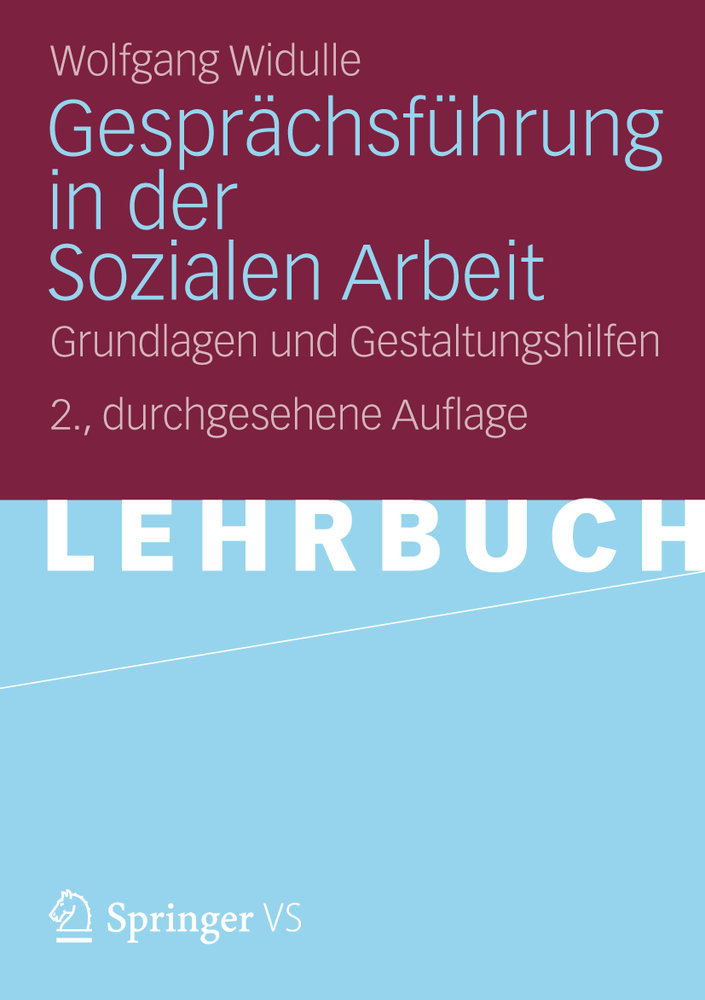 Wolfgang Widulle

Gesprächsführung in der Sozialen Arbeit

Grundlagen und Gestaltungshilfen

2., durchgesehene Auflage

LEHRBUCH

Springer VS